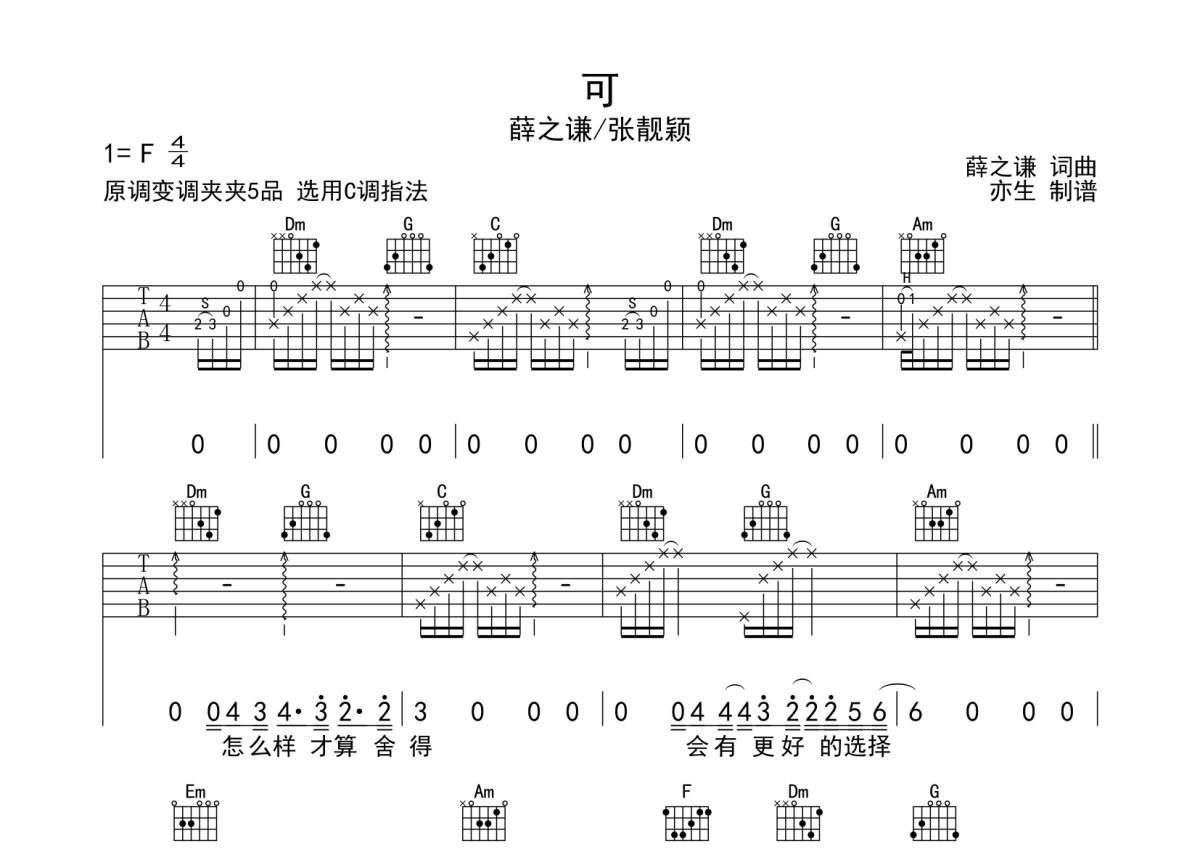 可

薛之谦/张靓颖

1= F $\frac{4}{4}$

原调变调夹夹5品 选用C调指法

薛之谦 词曲
亦生 制谱

Dm G C Dm G Am

T
A
B
4
4

S 2 3 0 0 0 S 2 3 0 0 0 H 0 1

0 | 0 0 0 0 | 0 0 0 0 | 0 0 0 0 | 0 0 0 0 ‖

Dm G C Dm G Am

T
A
B

0 0 4 3 4· 3 2· 2 | 3 0 0 0 | 0 0 4 4 4 3 2 2 2 5 6 | 6 0 0 0 |
怎么样 才算 舍 得 会有 更好 的选择

Em Am F Dm G